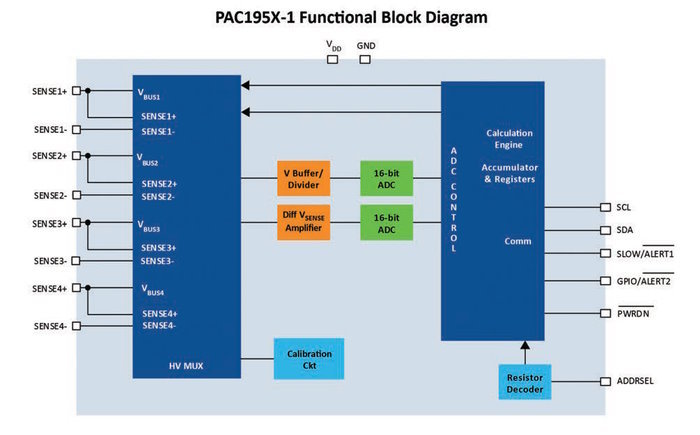 PAC195X-1 Functional Block Diagram

$V_{DD}$ GND

SENSE1+
SENSE1-
SENSE2+
SENSE2-
SENSE3+
SENSE3-
SENSE4+
SENSE4-

$V_{BUS1}$
SENSE1+
SENSE1-
$V_{BUS2}$
SENSE2+
SENSE2-
$V_{BUS3}$
SENSE3+
SENSE3-
$V_{BUS4}$
SENSE4+
SENSE4-
HV MUX

V Buffer/ Divider

Diff $V_{SENSE}$ Amplifier

16-bit ADC

16-bit ADC

Calibration Ckt

ADC CONTROL

Calculation Engine

Accumulator & Registers

Comm

Resistor Decoder

SCL
SDA
SLOW/$\overline{ALERT1}$
GPIO/$\overline{ALERT2}$
$\overline{PWRDN}$
ADDRSEL